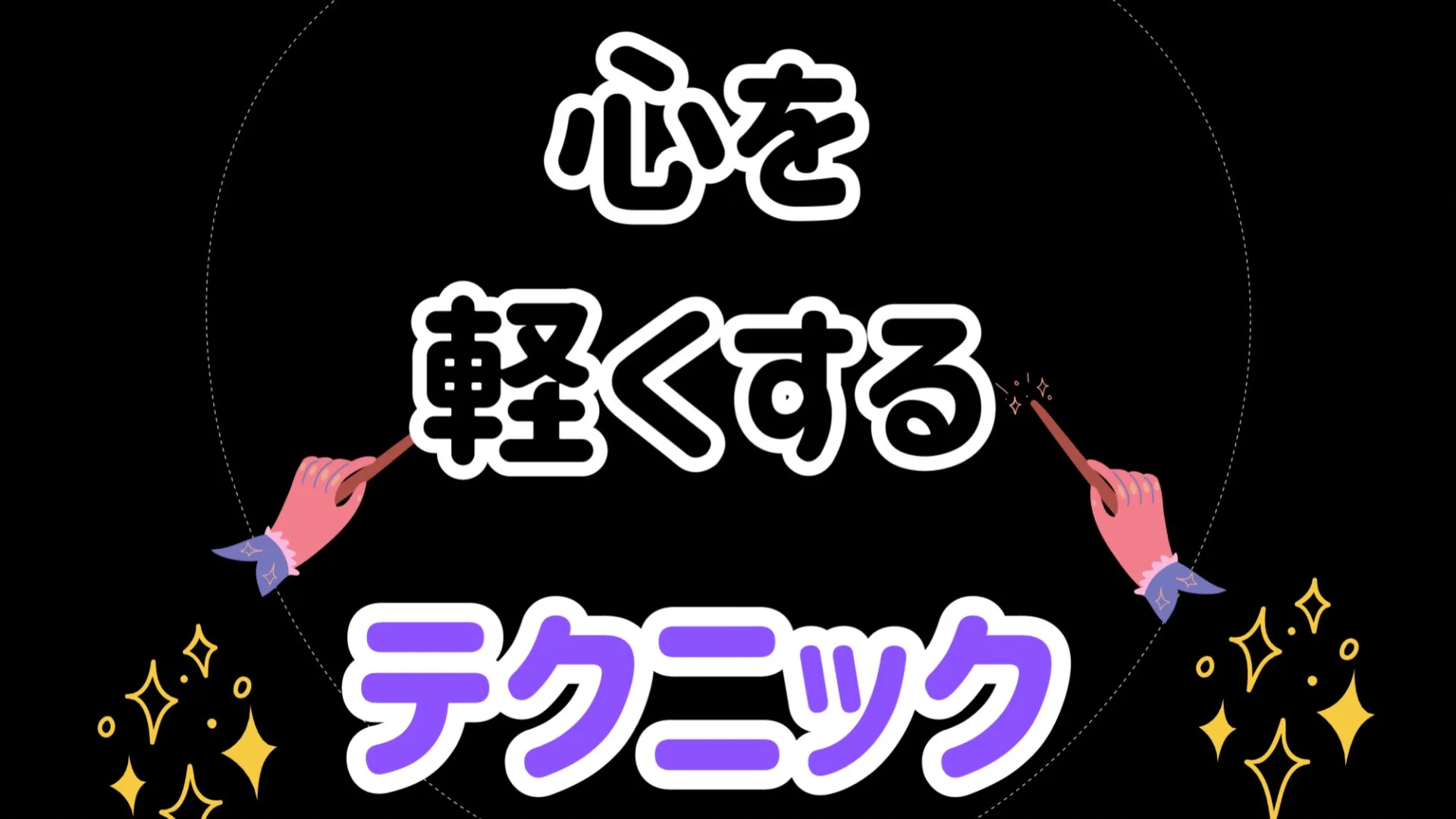 心を
軽くする
テクニック